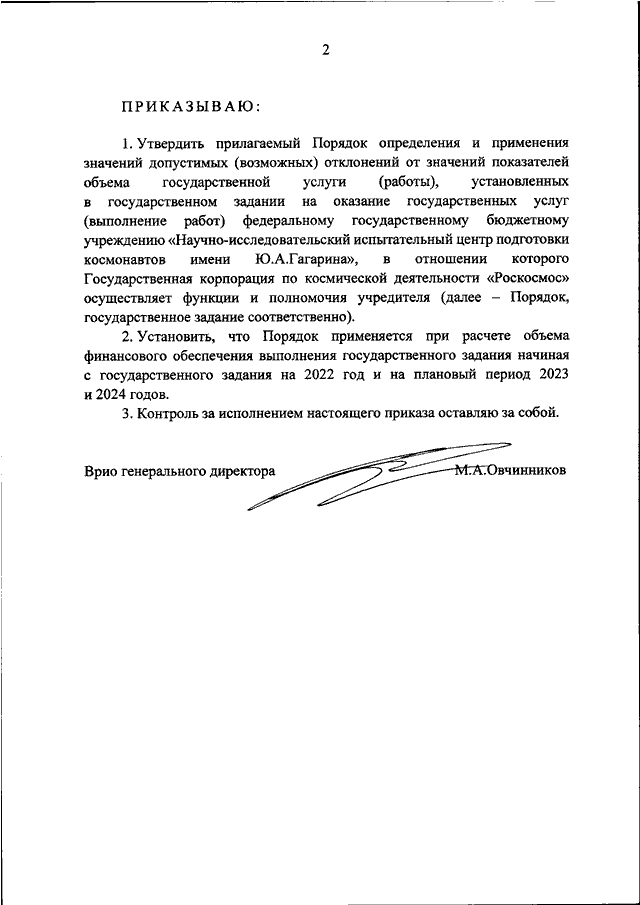 2

ПРИКАЗЫВАЮ:

1. Утвердить прилагаемый Порядок определения и применения значений допустимых (возможных) отклонений от значений показателей объема государственной услуги (работы), установленных в государственном задании на оказание государственных услуг (выполнение работ) федеральному государственному бюджетному учреждению «Научно-исследовательский испытательный центр подготовки космонавтов имени Ю.А.Гагарина», в отношении которого Государственная корпорация по космической деятельности «Роскосмос» осуществляет функции и полномочия учредителя (далее – Порядок, государственное задание соответственно).

2. Установить, что Порядок применяется при расчете объема финансового обеспечения выполнения государственного задания начиная с государственного задания на 2022 год и на плановый период 2023 и 2024 годов.

3. Контроль за исполнением настоящего приказа оставляю за собой.

Врио генерального директора М.А.Овчинников